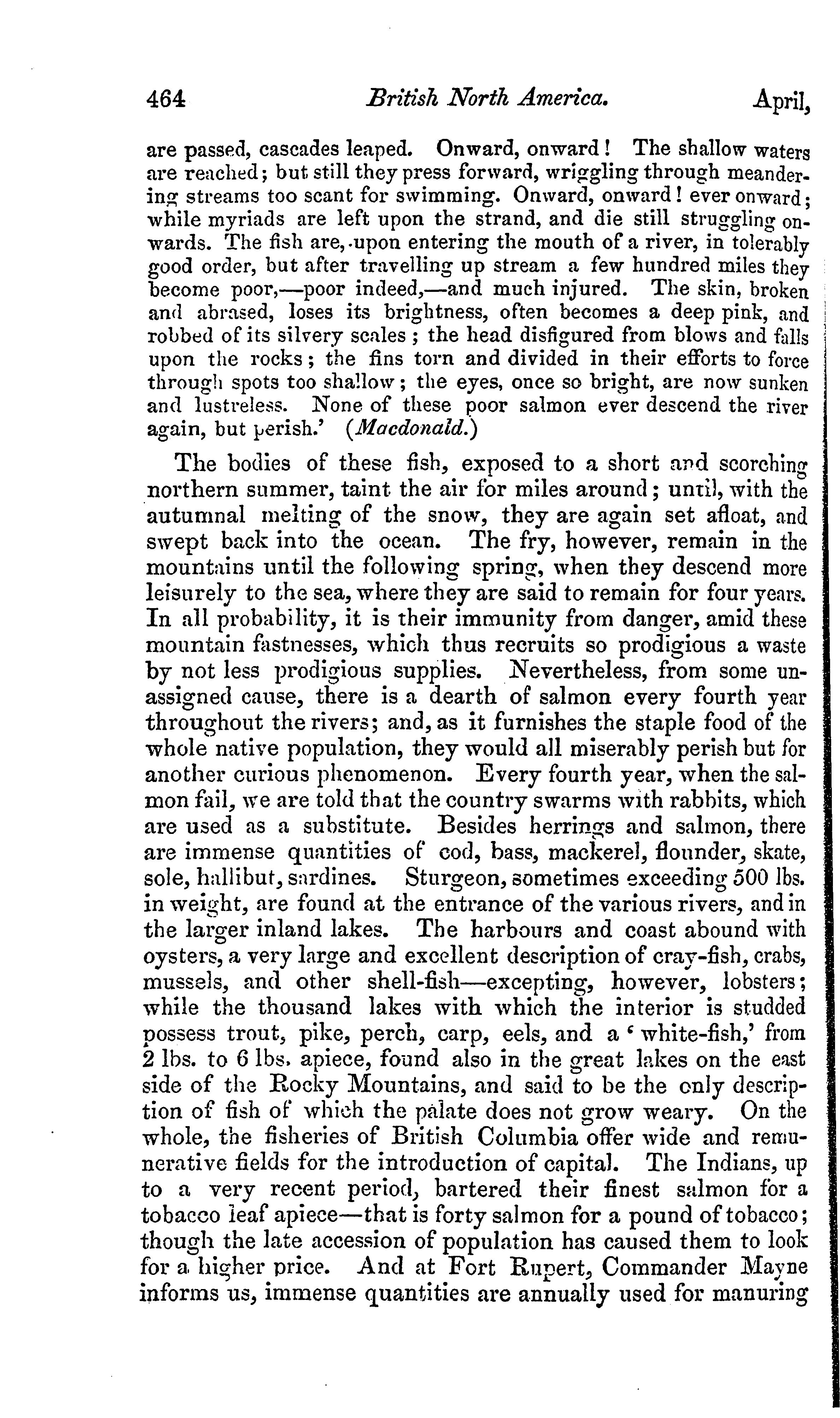 464 British North America. April,

are passed, cascades leaped. Onward, onward! The shallow waters are reached; but still they press forward, wriggling through meandering streams too scant for swimming. Onward, onward! ever onward; while myriads are left upon the strand, and die still struggling onwards. The fish are, upon entering the mouth of a river, in tolerably good order, but after travelling up stream a few hundred miles they become poor,—poor indeed,—and much injured. The skin, broken and abrased, loses its brightness, often becomes a deep pink, and robbed of its silvery scales; the head disfigured from blows and falls upon the rocks; the fins torn and divided in their efforts to force through spots too shallow; the eyes, once so bright, are now sunken and lustreless. None of these poor salmon ever descend the river again, but perish.' (Macdonald.)

The bodies of these fish, exposed to a short and scorching northern summer, taint the air for miles around; until, with the autumnal melting of the snow, they are again set afloat, and swept back into the ocean. The fry, however, remain in the mountains until the following spring, when they descend more leisurely to the sea, where they are said to remain for four years. In all probability, it is their immunity from danger, amid these mountain fastnesses, which thus recruits so prodigious a waste by not less prodigious supplies. Nevertheless, from some unassigned cause, there is a dearth of salmon every fourth year throughout the rivers; and, as it furnishes the staple food of the whole native population, they would all miserably perish but for another curious phenomenon. Every fourth year, when the salmon fail, we are told that the country swarms with rabbits, which are used as a substitute. Besides herrings and salmon, there are immense quantities of cod, bass, mackerel, flounder, skate, sole, hallibut, sardines. Sturgeon, sometimes exceeding 500 lbs. in weight, are found at the entrance of the various rivers, and in the larger inland lakes. The harbours and coast abound with oysters, a very large and excellent description of cray-fish, crabs, mussels, and other shell-fish—excepting, however, lobsters; while the thousand lakes with which the interior is studded possess trout, pike, perch, carp, eels, and a 'white-fish,' from 2 lbs. to 6 lbs. apiece, found also in the great lakes on the east side of the Rocky Mountains, and said to be the only description of fish of which the palate does not grow weary. On the whole, the fisheries of British Columbia offer wide and remunerative fields for the introduction of capital. The Indians, up to a very recent period, bartered their finest salmon for a tobacco leaf apiece—that is forty salmon for a pound of tobacco; though the late accession of population has caused them to look for a higher price. And at Fort Rupert, Commander Mayne informs us, immense quantities are annually used for manuring